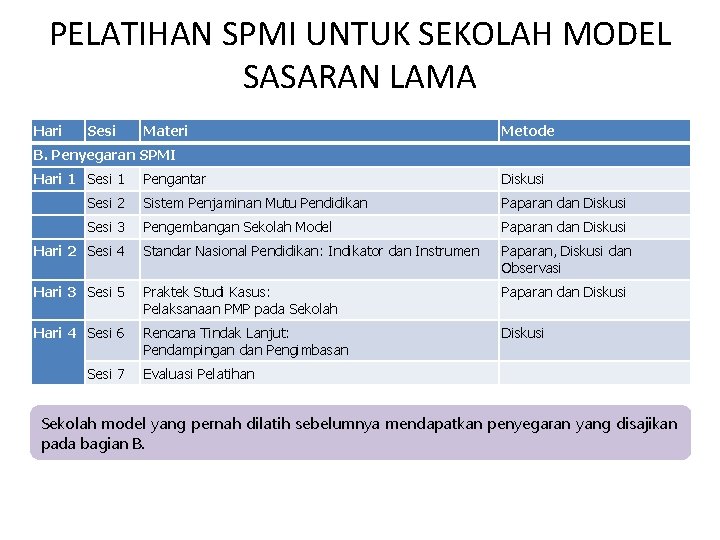 PELATIHAN SPMI UNTUK SEKOLAH MODEL SASARAN LAMA

| Hari | Sesi | Materi | Metode |
|---|---|---|---|
| B. Penyegaran SPMI | | | |
| Hari 1 | Sesi 1 | Pengantar | Diskusi |
| | Sesi 2 | Sistem Penjaminan Mutu Pendidikan | Paparan dan Diskusi |
| | Sesi 3 | Pengembangan Sekolah Model | Paparan dan Diskusi |
| Hari 2 | Sesi 4 | Standar Nasional Pendidikan: Indikator dan Instrumen | Paparan, Diskusi dan Observasi |
| Hari 3 | Sesi 5 | Praktek Studi Kasus: Pelaksanaan PMP pada Sekolah | Paparan dan Diskusi |
| Hari 4 | Sesi 6 | Rencana Tindak Lanjut: Pendampingan dan Pengimbasan | Diskusi |
| | Sesi 7 | Evaluasi Pelatihan | |

Sekolah model yang pernah dilatih sebelumnya mendapatkan penyegaran yang disajikan pada bagian B.